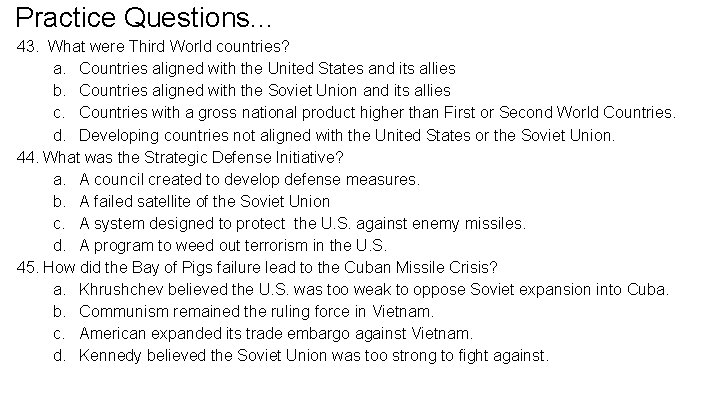 Practice Questions...

43. What were Third World countries?
a. Countries aligned with the United States and its allies
b. Countries aligned with the Soviet Union and its allies
c. Countries with a gross national product higher than First or Second World Countries.
d. Developing countries not aligned with the United States or the Soviet Union.

44. What was the Strategic Defense Initiative?
a. A council created to develop defense measures.
b. A failed satellite of the Soviet Union
c. A system designed to protect the U.S. against enemy missiles.
d. A program to weed out terrorism in the U.S.

45. How did the Bay of Pigs failure lead to the Cuban Missile Crisis?
a. Khrushchev believed the U.S. was too weak to oppose Soviet expansion into Cuba.
b. Communism remained the ruling force in Vietnam.
c. American expanded its trade embargo against Vietnam.
d. Kennedy believed the Soviet Union was too strong to fight against.